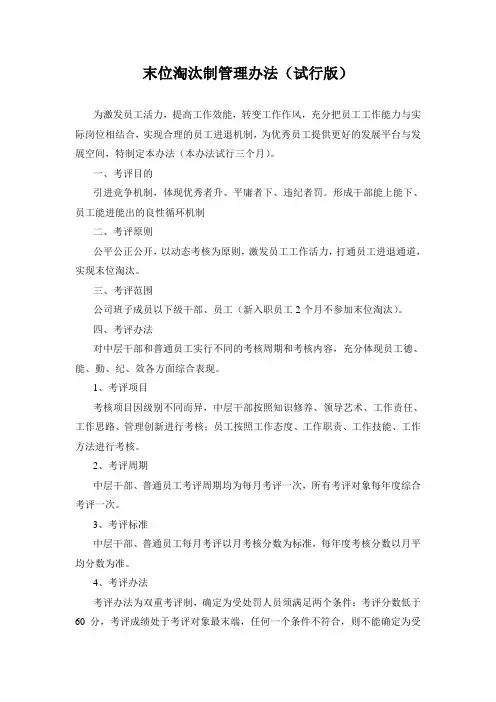 末位淘汰制管理办法（试行版）

为激发员工活力，提高工作效能，转变工作作风，充分把员工工作能力与实际岗位相结合，实现合理的员工进退机制，为优秀员工提供更好的发展平台与发展空间，特制定本办法（本办法试行三个月）。

一、考评目的

引进竞争机制，体现优秀者升、平庸者下、违纪者罚。形成干部能上能下、员工能进能出的良性循环机制

二、考评原则

公平公正公开，以动态考核为原则，激发员工工作活力，打通员工进退通道，实现末位淘汰。

三、考评范围

公司班子成员以下级干部、员工（新入职员工 2 个月不参加末位淘汰）。

四、考评办法

对中层干部和普通员工实行不同的考核周期和考核内容，充分体现员工德、能、勤、纪、效各方面综合表现。

1、考评项目

考核项目因级别不同而异，中层干部按照知识修养、领导艺术、工作责任、工作思路、管理创新进行考核；员工按照工作态度、工作职责、工作技能、工作方法进行考核。

2、考评周期

中层干部、普通员工考评周期均为每月考评一次，所有考评对象每年度综合考评一次。

3、考评标准

中层干部、普通员工每月考评以月考核分数为标准，每年度考核分数以月平均分数为准。

4、考评办法

考评办法为双重考评制，确定为受处罚人员须满足两个条件：考评分数低于 60 分，考评成绩处于考评对象最末端，任何一个条件不符合，则不能确定为受